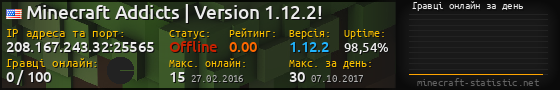 Minecraft Addicts | Version 1.12.2!

IP адреса та порт:
208.167.243.32:25565

Статус:
Offline

Рейтинг:
0.00

Версія:
1.12.2

Uptime:
98,54%

Гравці онлайн:
0 / 100

Макс. онлайн:
15 27.02.2016

Макс. за день:
30 07.10.2017

Гравці онлайн за день

minecraft-statistic.net